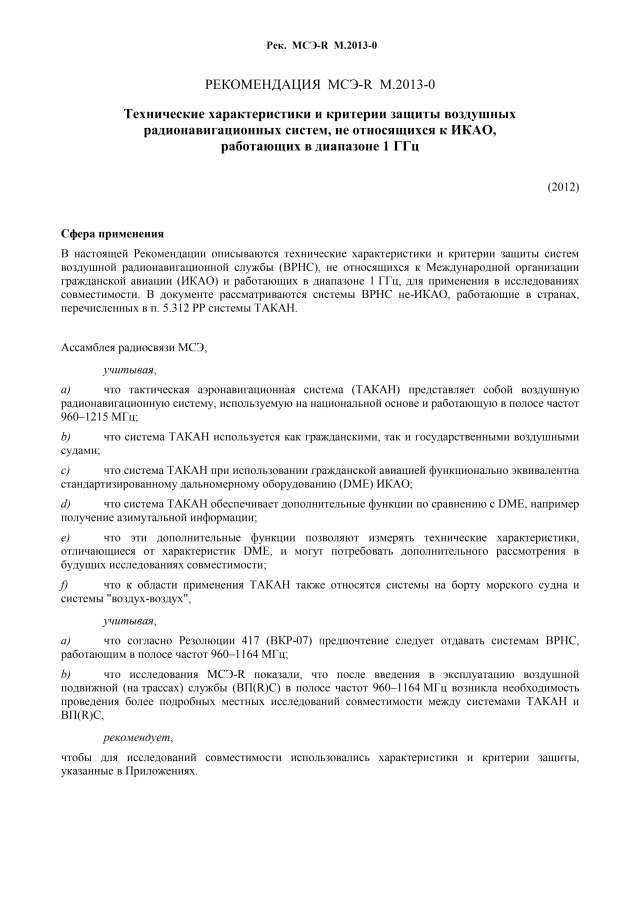 Рек. МСЭ-R M.2013-0

РЕКОМЕНДАЦИЯ МСЭ-R M.2013-0

Технические характеристики и критерии защиты воздушных радионавигационных систем, не относящихся к ИКАО, работающих в диапазоне 1 ГГц

(2012)

Сфера применения

В настоящей Рекомендации описываются технические характеристики и критерии защиты систем воздушной радионавигационной службы (ВРНС), не относящихся к Международной организации гражданской авиации (ИКАО) и работающих в диапазоне 1 ГГц, для применения в исследованиях совместимости. В документе рассматриваются системы ВРНС не-ИКАО, работающие в странах, перечисленных в п. 5.312 РР системы ТАКАН.

Ассамблея радиосвязи МСЭ,

учитывая,

a) что тактическая аэронавигационная система (ТАКАН) представляет собой воздушную радионавигационную систему, используемую на национальной основе и работающую в полосе частот 960–1215 МГц;

b) что система ТАКАН используется как гражданскими, так и государственными воздушными судами;

c) что система ТАКАН при использовании гражданской авиацией функционально эквивалентна стандартизированному дальномерному оборудованию (DME) ИКАО;

d) что система ТАКАН обеспечивает дополнительные функции по сравнению с DME, например получение азимутальной информации;

e) что эти дополнительные функции позволяют измерять технические характеристики, отличающиеся от характеристик DME, и могут потребовать дополнительного рассмотрения в будущих исследованиях совместимости;

f) что к области применения ТАКАН также относятся системы на борту морского судна и системы "воздух-воздух",

учитывая,

a) что согласно Резолюции 417 (ВКР-07) предпочтение следует отдавать системам ВРНС, работающим в полосе частот 960–1164 МГц;

b) что исследования МСЭ-R показали, что после введения в эксплуатацию воздушной подвижной (на трассах) службы (ВП(R)С) в полосе частот 960–1164 МГц возникла необходимость проведения более подробных местных исследований совместимости между системами ТАКАН и ВП(R)С,

рекомендует,

чтобы для исследований совместимости использовались характеристики и критерии защиты, указанные в Приложениях.